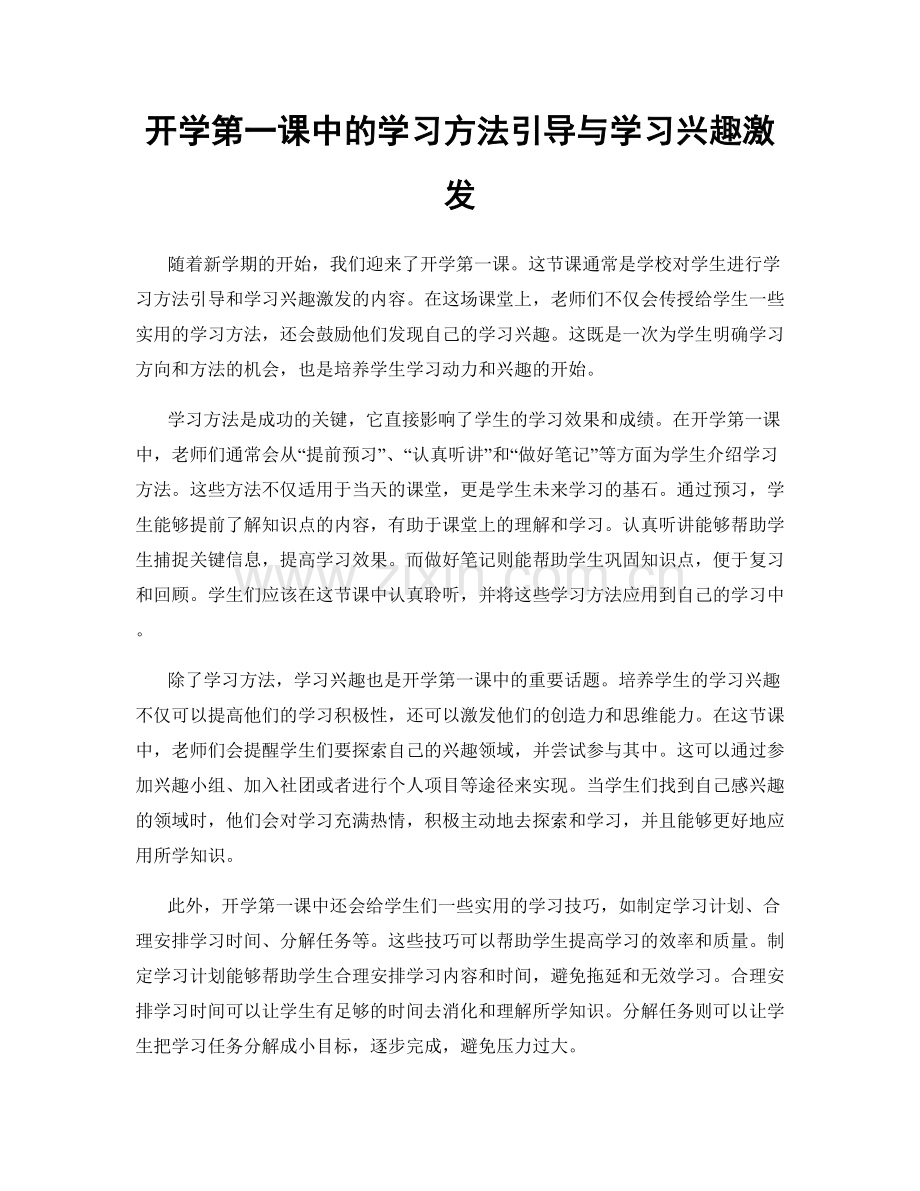 开学第一课中的学习方法引导与学习兴趣激发

随着新学期的开始，我们迎来了开学第一课。这节课通常是学校对学生进行学习方法引导和学习兴趣激发的内容。在这场课堂上，老师们不仅会传授给学生一些实用的学习方法，还会鼓励他们发现自己的学习兴趣。这既是一次为学生明确学习方向和方法的机会，也是培养学生学习动力和兴趣的开始。

学习方法是成功的关键，它直接影响了学生的学习效果和成绩。在开学第一课中，老师们通常会从“提前预习”、“认真听讲”和“做好笔记”等方面为学生介绍学习方法。这些方法不仅适用于当天的课堂，更是学生未来学习的基石。通过预习，学生能够提前了解知识点的内容，有助于课堂上的理解和学习。认真听讲能够帮助学生捕捉关键信息，提高学习效果。而做好笔记则能帮助学生巩固知识点，便于复习和回顾。学生们应该在这节课中认真聆听，并将这些学习方法应用到自己的学习中。

除了学习方法，学习兴趣也是开学第一课中的重要话题。培养学生的学习兴趣不仅可以提高他们的学习积极性，还可以激发他们的创造力和思维能力。在这节课中，老师们会提醒学生们要探索自己的兴趣领域，并尝试参与其中。这可以通过参加兴趣小组、加入社团或者进行个人项目等途径来实现。当学生们找到自己感兴趣的领域时，他们会对学习充满热情，积极主动地去探索和学习，并且能够更好地应用所学知识。

此外，开学第一课中还会给学生们一些实用的学习技巧，如制定学习计划、合理安排学习时间、分解任务等。这些技巧可以帮助学生提高学习的效率和质量。制定学习计划能够帮助学生合理安排学习内容和时间，避免拖延和无效学习。合理安排学习时间可以让学生有足够的时间去消化和理解所学知识。分解任务则可以让学生把学习任务分解成小目标，逐步完成，避免压力过大。

www.zixin.com.cn